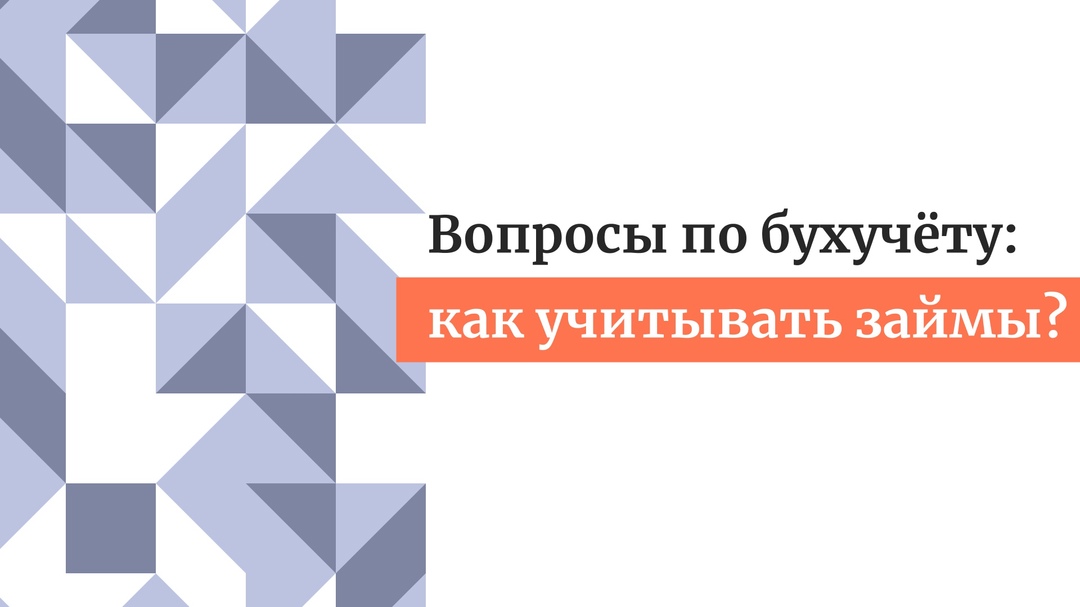 Вопросы по бухучёту:
как учитывать займы?